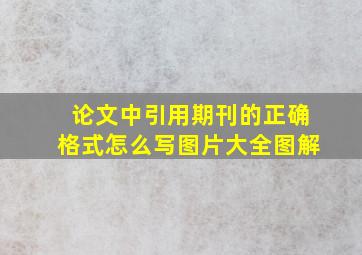 论文中引用期刊的正确格式怎么写图片大全图解